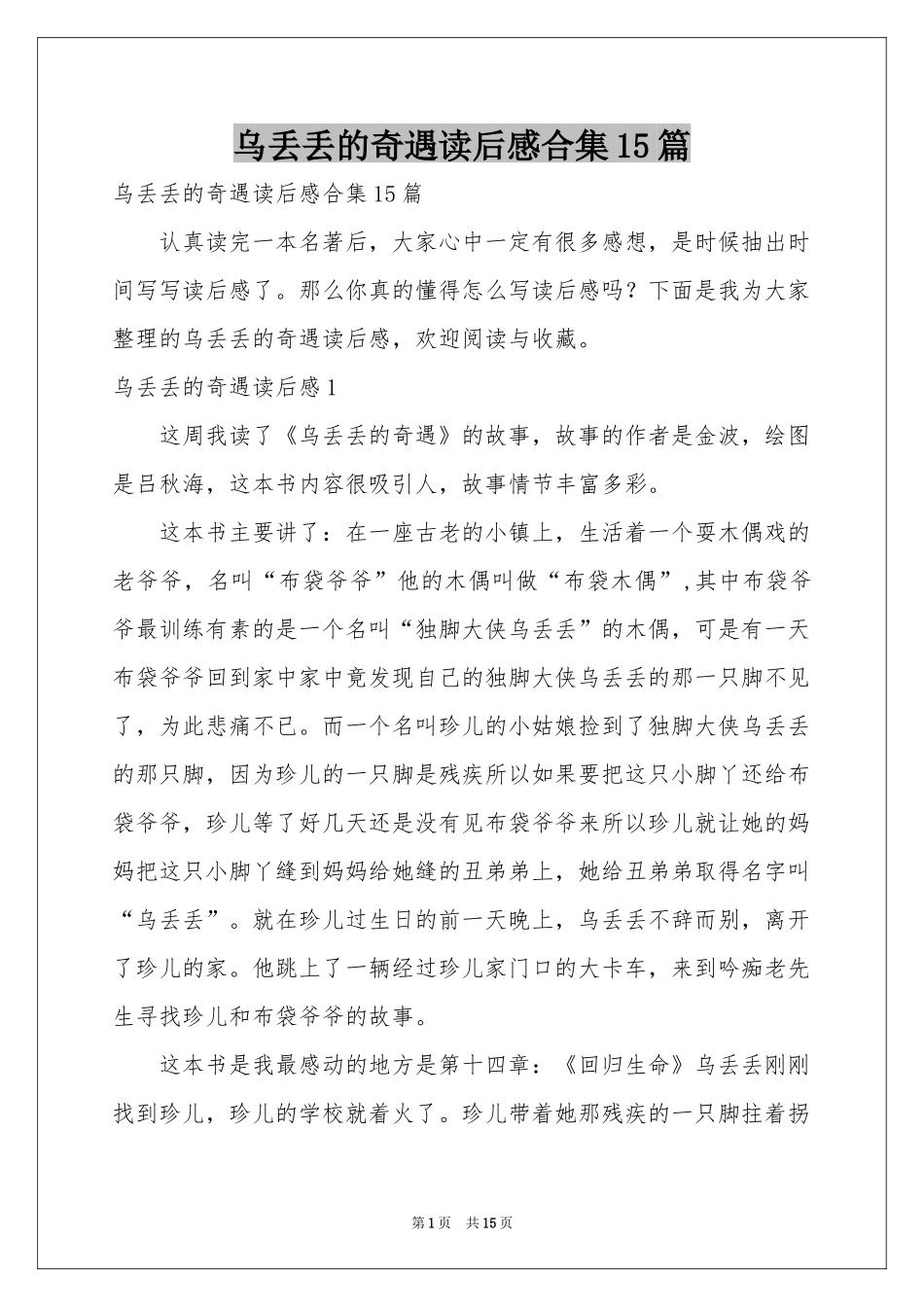 乌丢丢的奇遇读后感合集15篇

乌丢丢的奇遇读后感合集15篇

认真读完一本名著后，大家心中一定有很多感想，是时候抽出时间写写读后感了。那么你真的懂得怎么写读后感吗？下面是我为大家整理的乌丢丢的奇遇读后感，欢迎阅读与收藏。

乌丢丢的奇遇读后感1

这周我读了《乌丢丢的奇遇》的故事，故事的作者是金波，绘图是吕秋海，这本书内容很吸引人，故事情节丰富多彩。

这本书主要讲了：在一座古老的小镇上，生活着一个耍木偶戏的老爷爷，名叫“布袋爷爷”他的木偶叫做“布袋木偶”,其中布袋爷爷最训练有素的是一个名叫“独脚大侠乌丢丢”的木偶，可是有一天布袋爷爷回到家中家中竟发现自己的独脚大侠乌丢丢的那一只脚不见了，为此悲痛不已。而一个名叫珍儿的小姑娘捡到了独脚大侠乌丢丢的那只脚，因为珍儿的一只脚是残疾所以如果要把这只小脚丫还给布袋爷爷，珍儿等了好几天还是没有见布袋爷爷来所以珍儿就让她的妈妈把这只小脚丫缝到妈妈给她缝的丑弟弟上，她给丑弟弟取得名字叫“乌丢丢”。就在珍儿过生日的前一天晚上，乌丢丢不辞而别，离开了珍儿的家。他跳上了一辆经过珍儿家门口的大卡车，来到吟痴老先生寻找珍儿和布袋爷爷的故事。

这本书是我最感动的地方是第十四章：《回归生命》乌丢丢刚刚找到珍儿，珍儿的学校就着火了。珍儿带着她那残疾的一只脚拄着拐

第1页 共15页